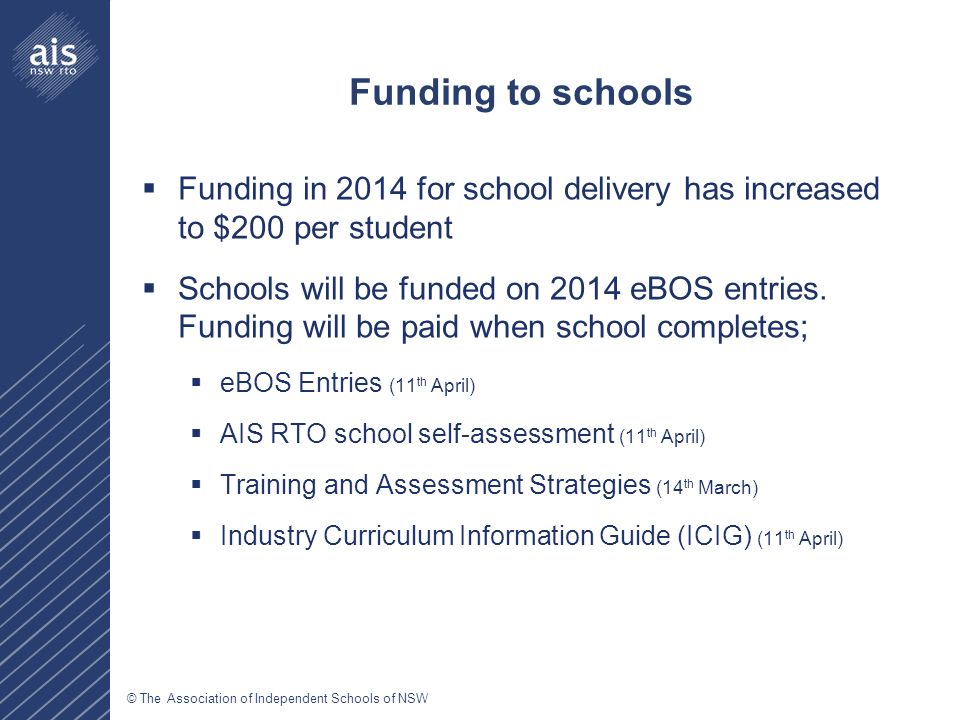 ais
nsw rto

Funding to schools

▪ Funding in 2014 for school delivery has increased to \$200 per student

▪ Schools will be funded on 2014 eBOS entries. Funding will be paid when school completes;

▪ eBOS Entries (11$^{th}$ April)

▪ AIS RTO school self-assessment (11$^{th}$ April)

▪ Training and Assessment Strategies (14$^{th}$ March)

▪ Industry Curriculum Information Guide (ICIG) (11$^{th}$ April)

© The Association of Independent Schools of NSW